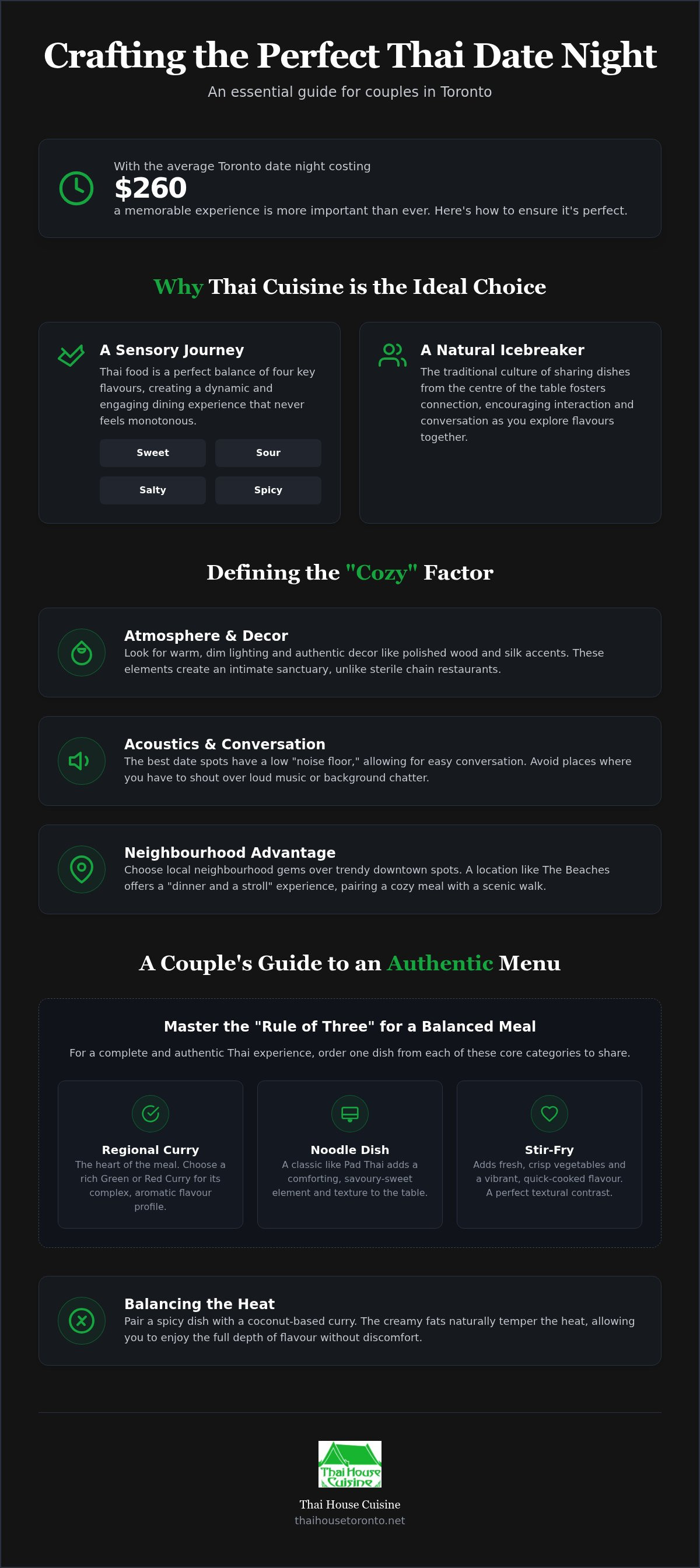 Crafting the Perfect Thai Date Night

An essential guide for couples in Toronto

With the average Toronto date night costing
$260
a memorable experience is more important than ever. Here's how to ensure it's perfect.

Why Thai Cuisine is the Ideal Choice

A Sensory Journey
Thai food is a perfect balance of four key flavours, creating a dynamic and engaging dining experience that never feels monotonous.

Sweet
Sour
Salty
Spicy

A Natural Icebreaker
The traditional culture of sharing dishes from the centre of the table fosters connection, encouraging interaction and conversation as you explore flavours together.

Defining the "Cozy" Factor

Atmosphere & Decor
Look for warm, dim lighting and authentic decor like polished wood and silk accents. These elements create an intimate sanctuary, unlike sterile chain restaurants.

Acoustics & Conversation
The best date spots have a low "noise floor," allowing for easy conversation. Avoid places where you have to shout over loud music or background chatter.

Neighbourhood Advantage
Choose local neighbourhood gems over trendy downtown spots. A location like The Beaches offers a "dinner and a stroll" experience, pairing a cozy meal with a scenic walk.

A Couple's Guide to an Authentic Menu

Master the "Rule of Three" for a Balanced Meal
For a complete and authentic Thai experience, order one dish from each of these core categories to share.

Regional Curry
The heart of the meal. Choose a rich Green or Red Curry for its complex, aromatic flavour profile.

Noodle Dish
A classic like Pad Thai adds a comforting, savoury-sweet element and texture to the table.

Stir-Fry
Adds fresh, crisp vegetables and a vibrant, quick-cooked flavour. A perfect textural contrast.

Balancing the Heat
Pair a spicy dish with a coconut-based curry. The creamy fats naturally temper the heat, allowing you to enjoy the full depth of flavour without discomfort.

Thai House Cuisine

Thai House Cuisine
thaihousetoronto.net